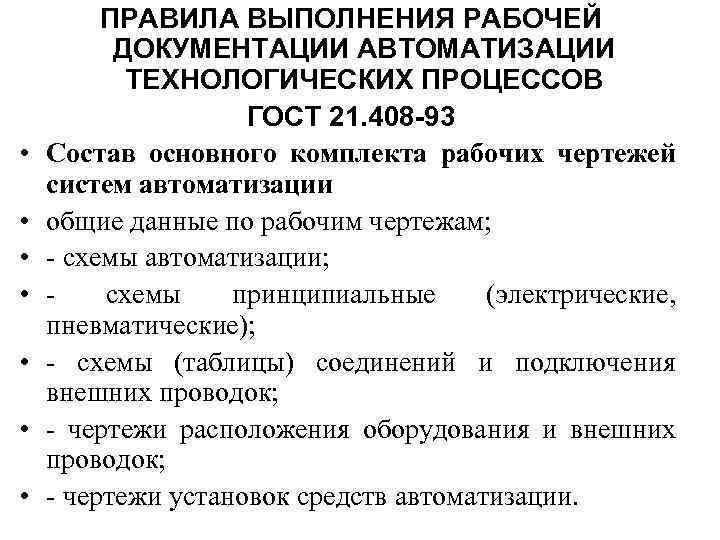 ПРАВИЛА ВЫПОЛНЕНИЯ РАБОЧЕЙ ДОКУМЕНТАЦИИ АВТОМАТИЗАЦИИ ТЕХНОЛОГИЧЕСКИХ ПРОЦЕССОВ
ГОСТ 21.408-93

• Состав основного комплекта рабочих чертежей систем автоматизации
• общие данные по рабочим чертежам;
• - схемы автоматизации;
• - схемы принципиальные (электрические, пневматические);
• - схемы (таблицы) соединений и подключения внешних проводок;
• - чертежи расположения оборудования и внешних проводок;
• - чертежи установок средств автоматизации.